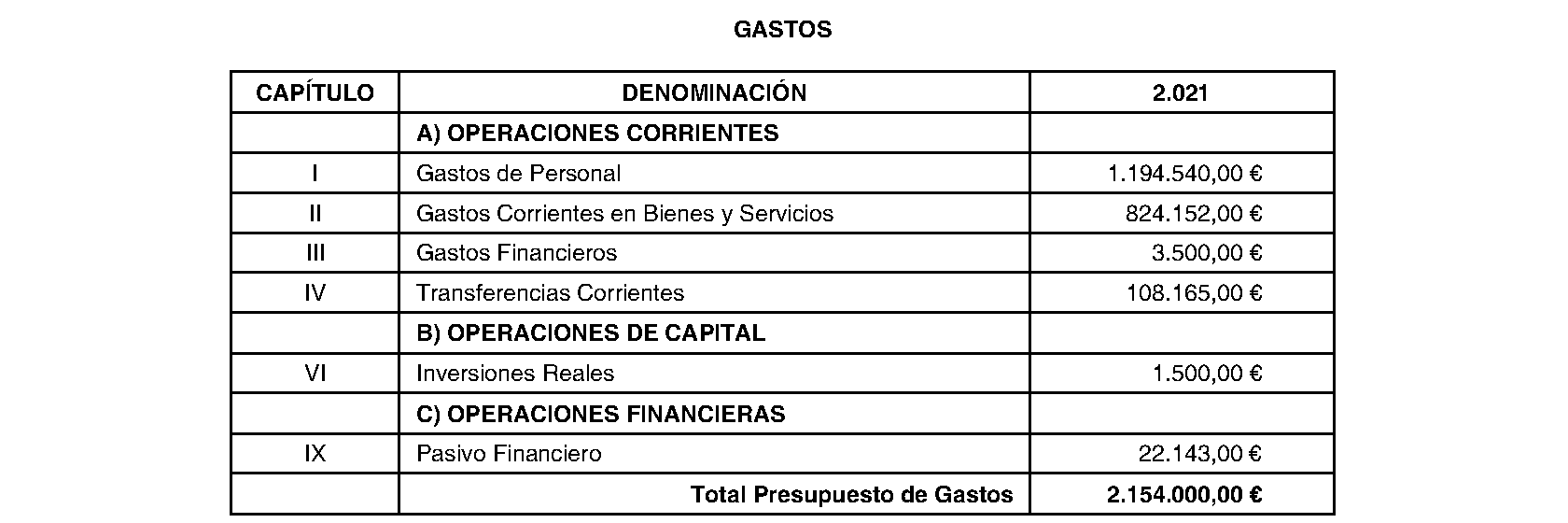 GASTOS

| CAPÍTULO | DENOMINACIÓN | 2.021 |
|---|---|---|
| | A) OPERACIONES CORRIENTES | |
| I | Gastos de Personal | 1.194.540,00 € |
| II | Gastos Corrientes en Bienes y Servicios | 824.152,00 € |
| III | Gastos Financieros | 3.500,00 € |
| IV | Transferencias Corrientes | 108.165,00 € |
| | B) OPERACIONES DE CAPITAL | |
| VI | Inversiones Reales | 1.500,00 € |
| | C) OPERACIONES FINANCIERAS | |
| IX | Pasivo Financiero | 22.143,00 € |
| | Total Presupuesto de Gastos | 2.154.000,00 € |